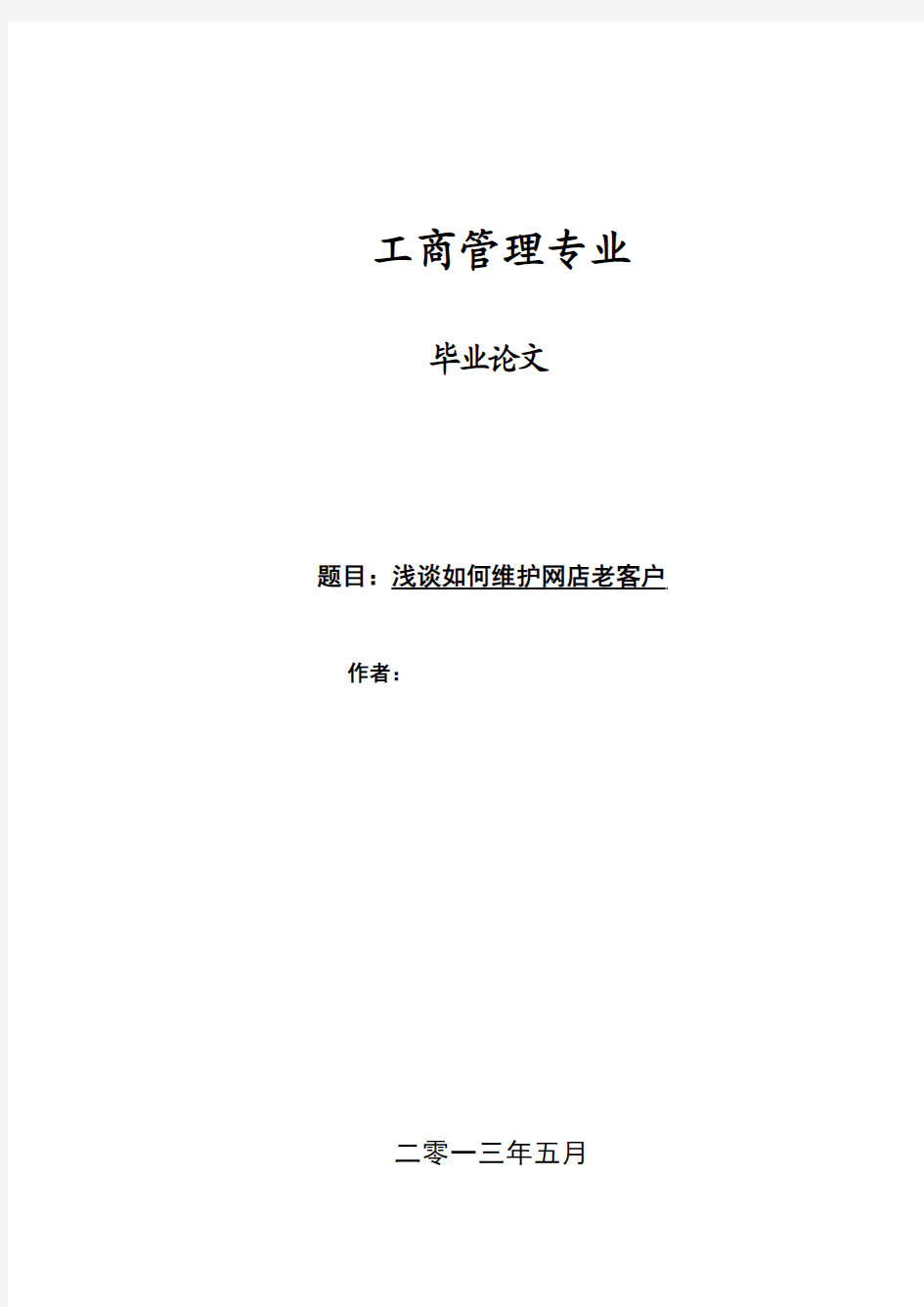 工商管理专业

毕业论文

题目：浅谈如何维护网店老客户

作者：

二零一三年五月